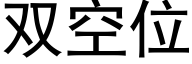 双空位